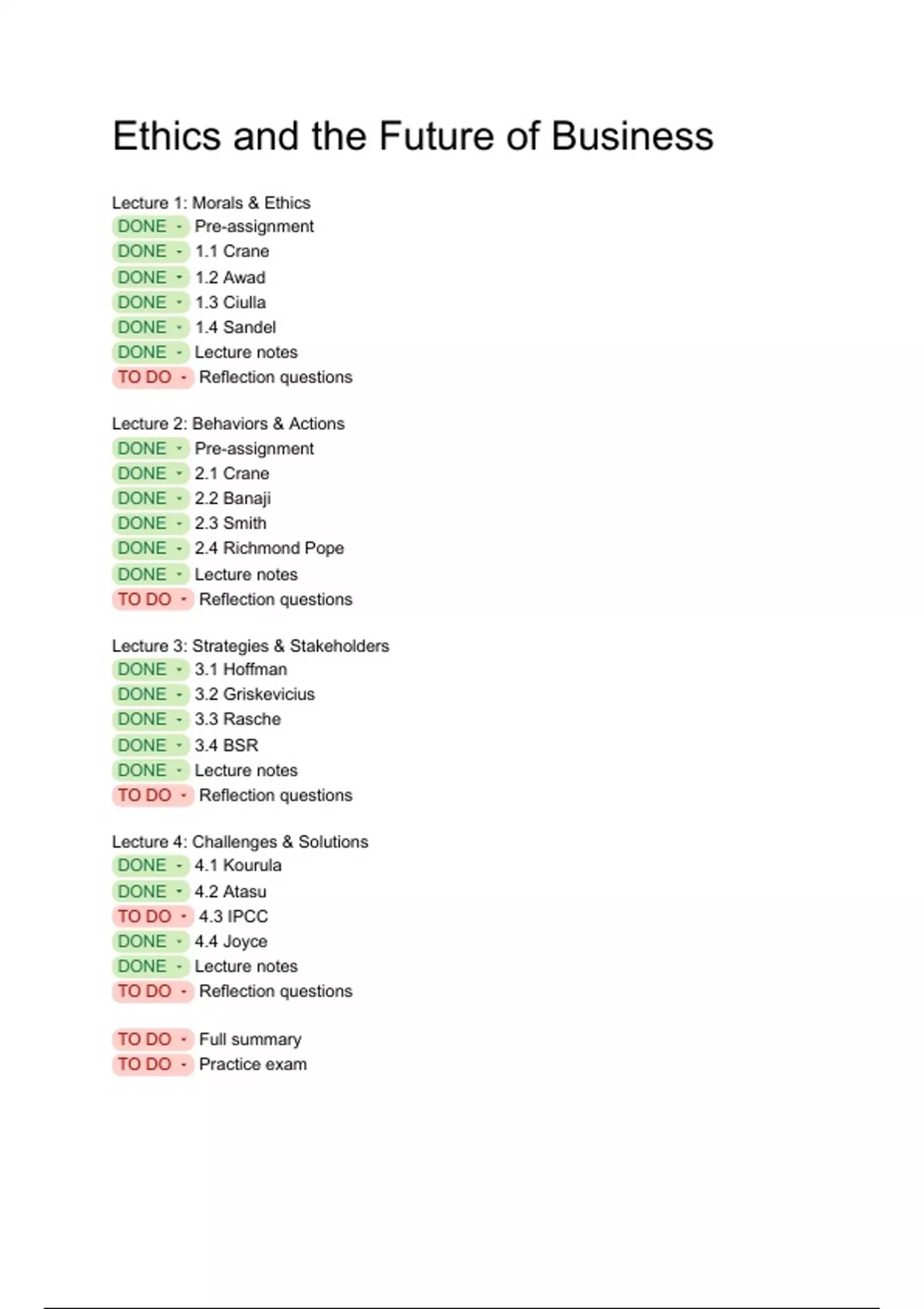 Ethics and the Future of Business

Lecture 1: Morals & Ethics
DONE Pre-assignment
DONE 1.1 Crane
DONE 1.2 Awad
DONE 1.3 Ciulla
DONE 1.4 Sandel
DONE Lecture notes
TO DO Reflection questions

Lecture 2: Behaviors & Actions
DONE Pre-assignment
DONE 2.1 Crane
DONE 2.2 Banaji
DONE 2.3 Smith
DONE 2.4 Richmond Pope
DONE Lecture notes
TO DO Reflection questions

Lecture 3: Strategies & Stakeholders
DONE 3.1 Hoffman
DONE 3.2 Griskevicius
DONE 3.3 Rasche
DONE 3.4 BSR
DONE Lecture notes
TO DO Reflection questions

Lecture 4: Challenges & Solutions
DONE 4.1 Kourula
DONE 4.2 Atasu
TO DO 4.3 IPCC
DONE 4.4 Joyce
DONE Lecture notes
TO DO Reflection questions

TO DO Full summary
TO DO Practice exam